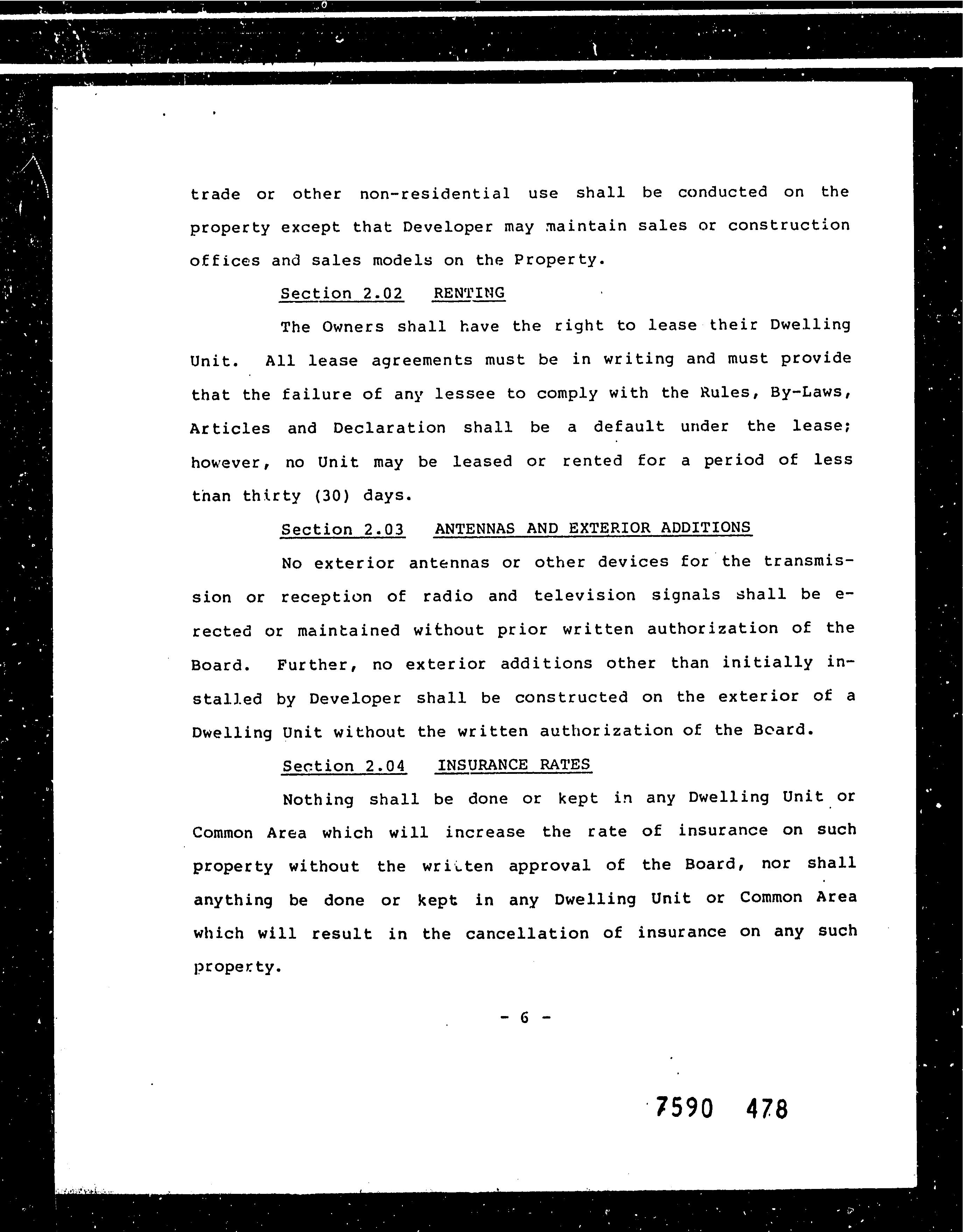 trade or other non-residential use shall be conducted on the property except that Developer may maintain sales or construction offices and sales models on the Property.

Section 2.02 RENTING

The Owners shall have the right to lease their Dwelling Unit. All lease agreements must be in writing and must provide that the failure of any lessee to comply with the Rules, By-Laws, Articles and Declaration shall be a default under the lease; however, no Unit may be leased or rented for a period of less than thirty (30) days.

Section 2.03 ANTENNAS AND EXTERIOR ADDITIONS

No exterior antennas or other devices for the transmission or reception of radio and television signals shall be erected or maintained without prior written authorization of the Board. Further, no exterior additions other than initially installed by Developer shall be constructed on the exterior of a Dwelling Unit without the written authorization of the Board.

Section 2.04 INSURANCE RATES

Nothing shall be done or kept in any Dwelling Unit or Common Area which will increase the rate of insurance on such property without the written approval of the Board, nor shall anything be done or kept in any Dwelling Unit or Common Area which will result in the cancellation of insurance on any such property.

- 6 -

7590 478